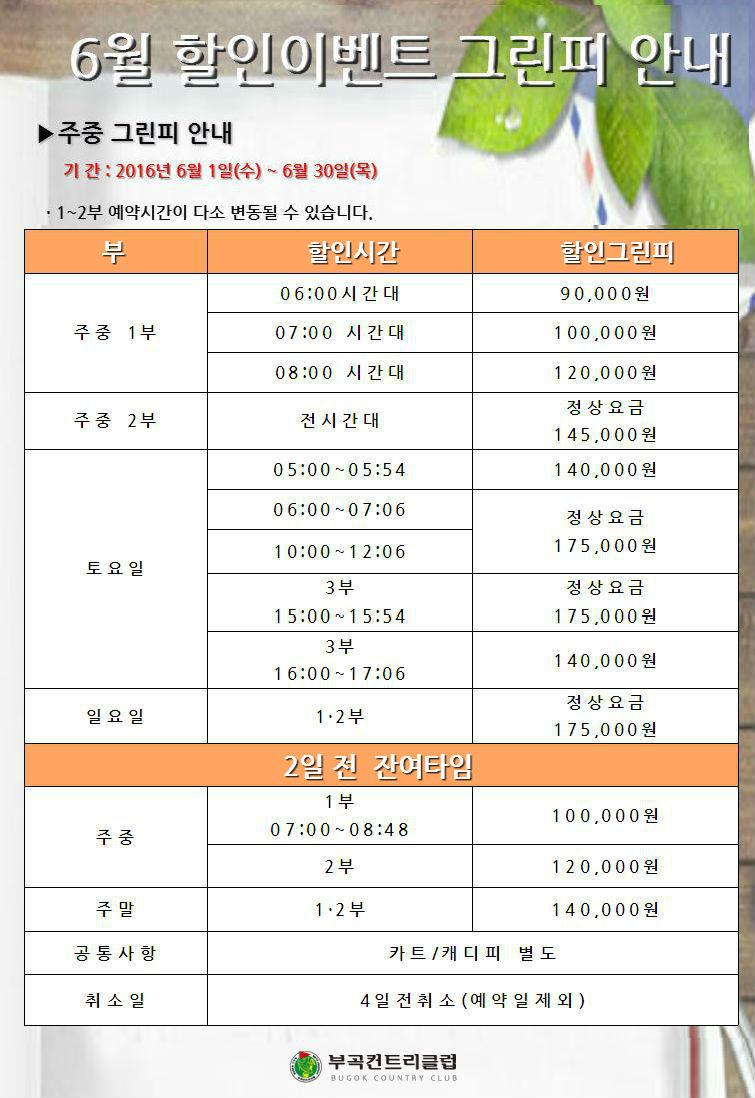 6월 할인이벤트 그린피 안내

▶주중 그린피 안내

기 간 : 2016년 6월 1일(수) ~ 6월 30일(목)

· 1~2부 예약시간이 다소 변동될 수 있습니다.

| 부 | 할인시간 | 할인그린피 |
|---|---|---|
| 주중 1부 | 06:00시간대 | 90,000원 |
| | 07:00 시간대 | 100,000원 |
| | 08:00 시간대 | 120,000원 |
| 주중 2부 | 전시간대 | 정상요금 145,000원 |
| 토요일 | 05:00~05:54 | 140,000원 |
| | 06:00~07:06 | 정상요금 175,000원 |
| | 10:00~12:06 | |
| | 3부 15:00~15:54 | 정상요금 175,000원 |
| | 3부 16:00~17:06 | 140,000원 |
| 일요일 | 1·2부 | 정상요금 175,000원 |
| 2일 전 잔여타임 | | |
| 주중 | 1부 07:00~08:48 | 100,000원 |
| | 2부 | 120,000원 |
| 주말 | 1·2부 | 140,000원 |
| 공통사항 | 카트/캐디피 별도 | |
| 취소일 | 4일전취소(예약일제외) | |

부곡컨트리클럽
BUGOK COUNTRY CLUB